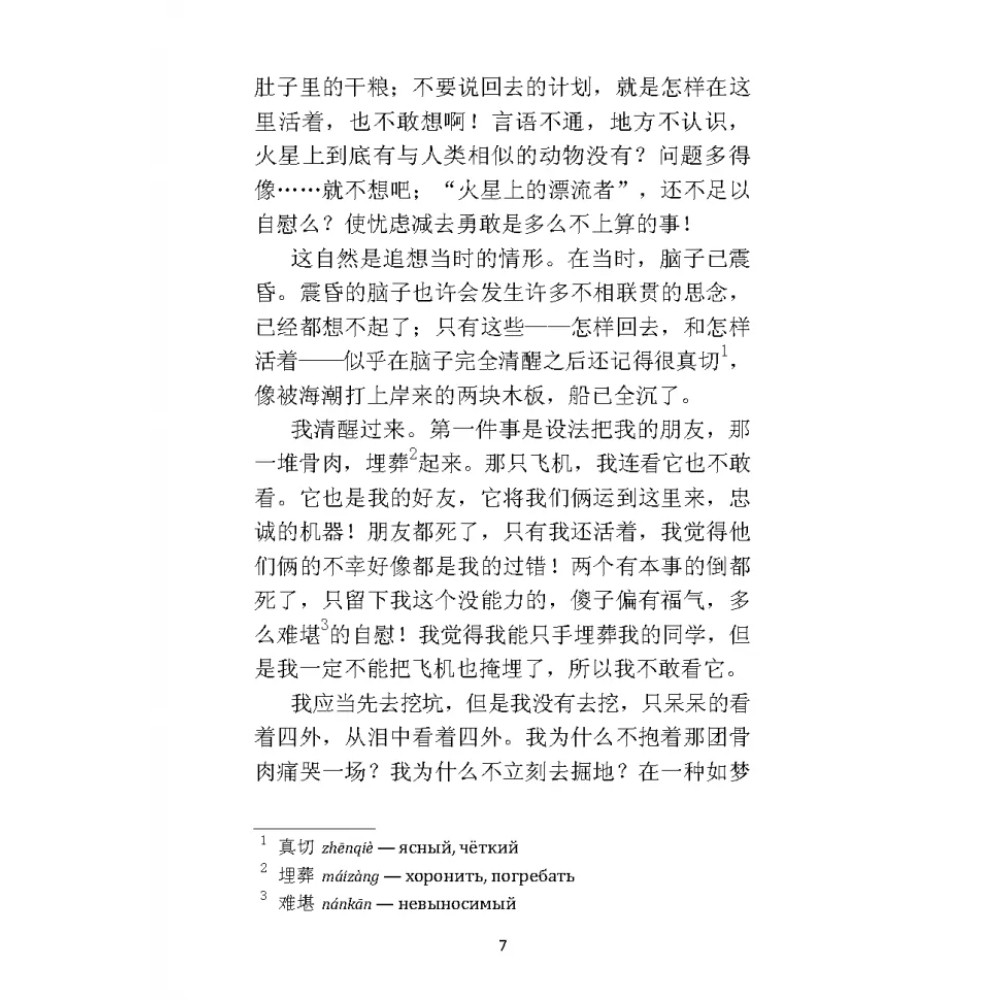 肚子里的干粮；不要说回去的计划，就是怎样在这里活着，也不敢想啊！言语不通，地方不认识，火星上到底有与人类相似的动物没有？问题多得像……就不想吧；“火星上的漂流者”，还不足以自慰么？使忧虑减去勇敢是多么不上算的事！

这自然是追想当时的情形。在当时，脑子已震昏。震昏的脑子也许会发生许多不相联贯的思念，已经都想不起了；只有这些——怎样回去，和怎样活着——似乎在脑子完全清醒之后还记得很真切$^{1}$，像被海潮打上岸来的两块木板，船已全沉了。

我清醒过来。第一件事是设法把我的朋友，那一堆骨肉，埋葬$^{2}$起来。那只飞机，我连看它也不敢看。它也是我的好友，它将我们俩运到这里来，忠诚的机器！朋友都死了，只有我还活着，我觉得他们俩的不幸好像都是我的过错！两个有本事的倒都死了，只留下我这个没能力的，傻子偏有福气，多么难堪$^{3}$的自慰！我觉得我能只手埋葬我的同学，但是我一定不能把飞机也掩埋了，所以我不敢看它。

我应当先去挖坑，但是我没有去挖，只呆呆的看着四外，从泪中看着四外。我为什么不抱着那团骨肉痛哭一场？我为什么不立刻去掘地？在一种如梦

$^{1}$ 真切 zhēnqiè — ясный, чёткий
$^{2}$ 埋葬 máizàng — хоронить, погребать
$^{3}$ 难堪 nánkān — невыносимый

7